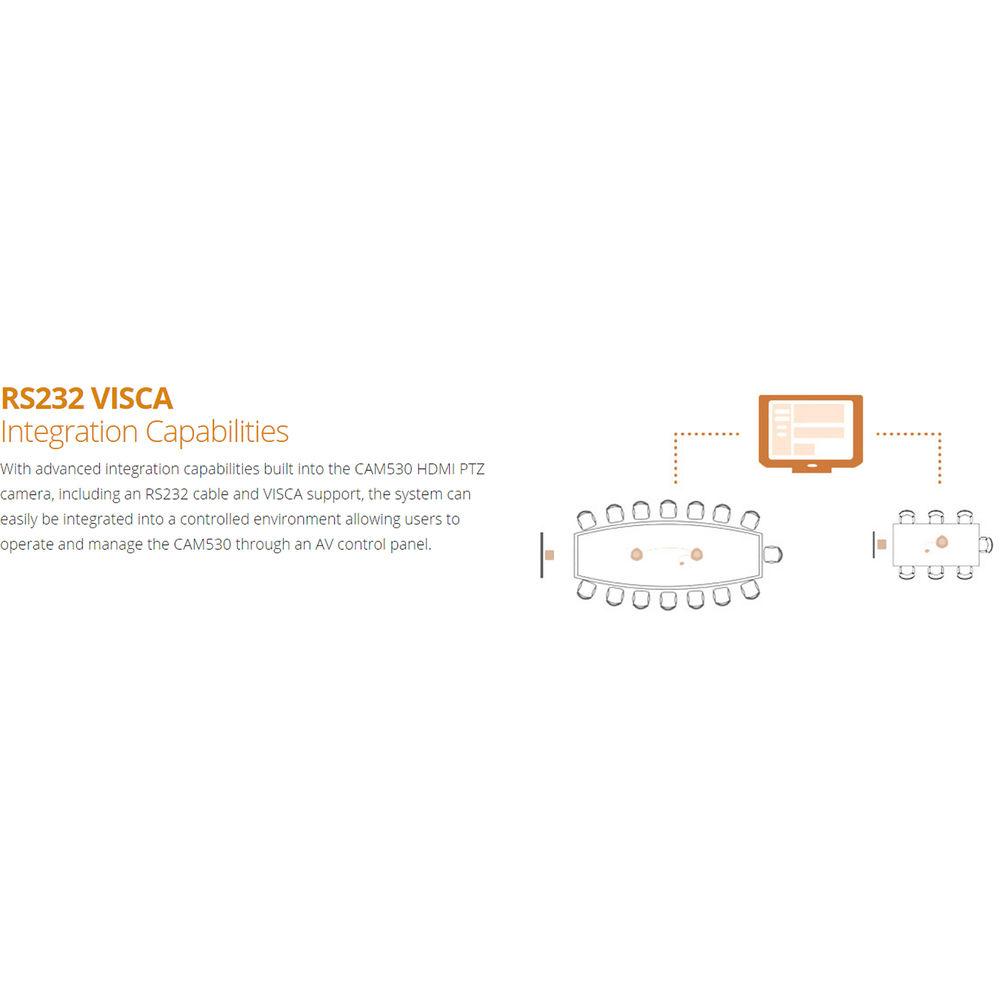 RS232 VISCA
Integration Capabilities

With advanced integration capabilities built into the CAM530 HDMI PTZ camera, including an RS232 cable and VISCA support, the system can easily be integrated into a controlled environment allowing users to operate and manage the CAM530 through an AV control panel.